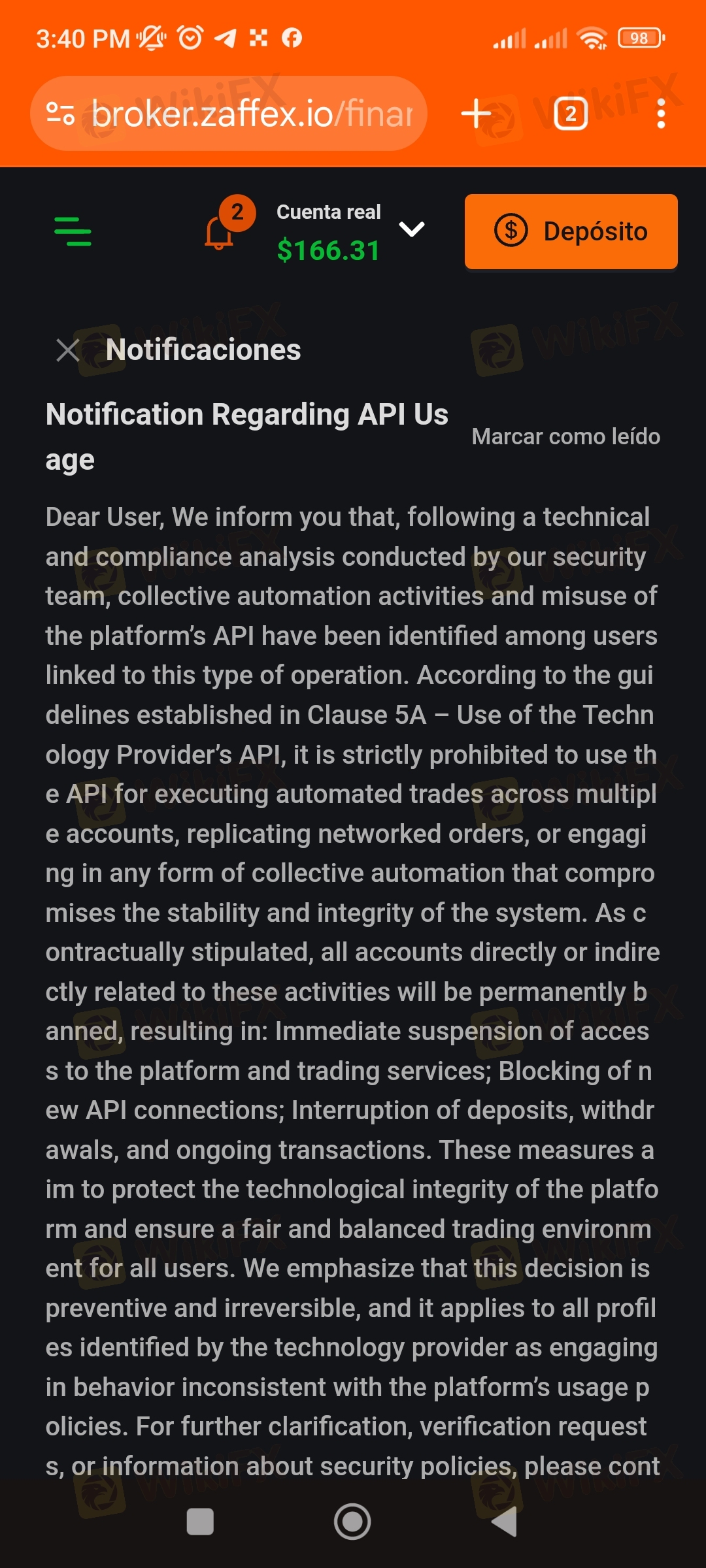 3:40 PM

98

broker.zaffex.io/finar

2

2

Cuenta real

$166.31

Depósito

Notificaciones

Notification Regarding API Usage

Marcar como leído

Dear User, We inform you that, following a technical and compliance analysis conducted by our security team, collective automation activities and misuse of the platform's API have been identified among users linked to this type of operation. According to the guidelines established in Clause 5A – Use of the Technology Provider's API, it is strictly prohibited to use the API for executing automated trades across multiple accounts, replicating networked orders, or engaging in any form of collective automation that compromises the stability and integrity of the system. As contractually stipulated, all accounts directly or indirectly related to these activities will be permanently banned, resulting in: Immediate suspension of access to the platform and trading services; Blocking of new API connections; Interruption of deposits, withdrawals, and ongoing transactions. These measures aim to protect the technological integrity of the platform and ensure a fair and balanced trading environment for all users. We emphasize that this decision is preventive and irreversible, and it applies to all profiles identified by the technology provider as engaging in behavior inconsistent with the platform's usage policies. For further clarification, verification requests, or information about security policies, please cont

WikiFX